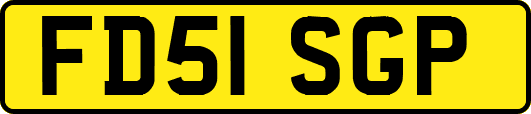 FD51 SGP